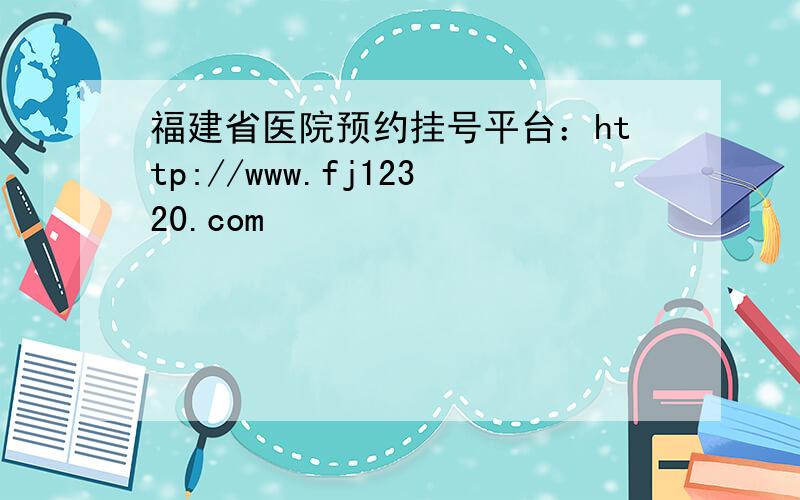 福建省医院预约挂号平台：http://www.fj12320.com